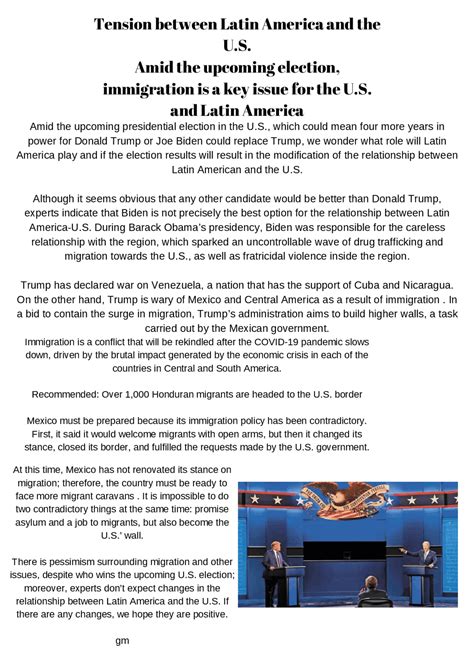 Tension between Latin America and the U.S.
Amid the upcoming election, immigration is a key issue for the U.S. and Latin America

Amid the upcoming presidential election in the U.S., which could mean four more years in power for Donald Trump or Joe Biden could replace Trump, we wonder what role will Latin America play and if the election results will result in the modification of the relationship between Latin American and the U.S.

Although it seems obvious that any other candidate would be better than Donald Trump, experts indicate that Biden is not precisely the best option for the relationship between Latin America-U.S. During Barack Obama's presidency, Biden was responsible for the careless relationship with the region, which sparked an uncontrollable wave of drug trafficking and migration towards the U.S., as well as fratricidal violence inside the region.

Trump has declared war on Venezuela, a nation that has the support of Cuba and Nicaragua. On the other hand, Trump is wary of Mexico and Central America as a result of immigration . In a bid to contain the surge in migration, Trump's administration aims to build higher walls, a task carried out by the Mexican government.
Immigration is a conflict that will be rekindled after the COVID-19 pandemic slows down, driven by the brutal impact generated by the economic crisis in each of the countries in Central and South America.

Recommended: Over 1,000 Honduran migrants are headed to the U.S. border

Mexico must be prepared because its immigration policy has been contradictory. First, it said it would welcome migrants with open arms, but then it changed its stance, closed its border, and fulfilled the requests made by the U.S. government.

At this time, Mexico has not renovated its stance on migration; therefore, the country must be ready to face more migrant caravans . It is impossible to do two contradictory things at the same time: promise asylum and a job to migrants, but also become the U.S.' wall.

There is pessimism surrounding migration and other issues, despite who wins the upcoming U.S. election; moreover, experts don't expect changes in the relationship between Latin America and the U.S. If there are any changes, we hope they are positive.

gm